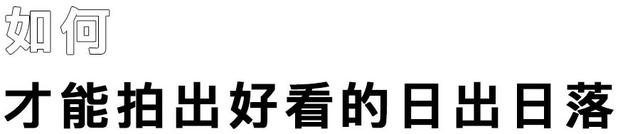 如何

才能拍出好看的日出日落